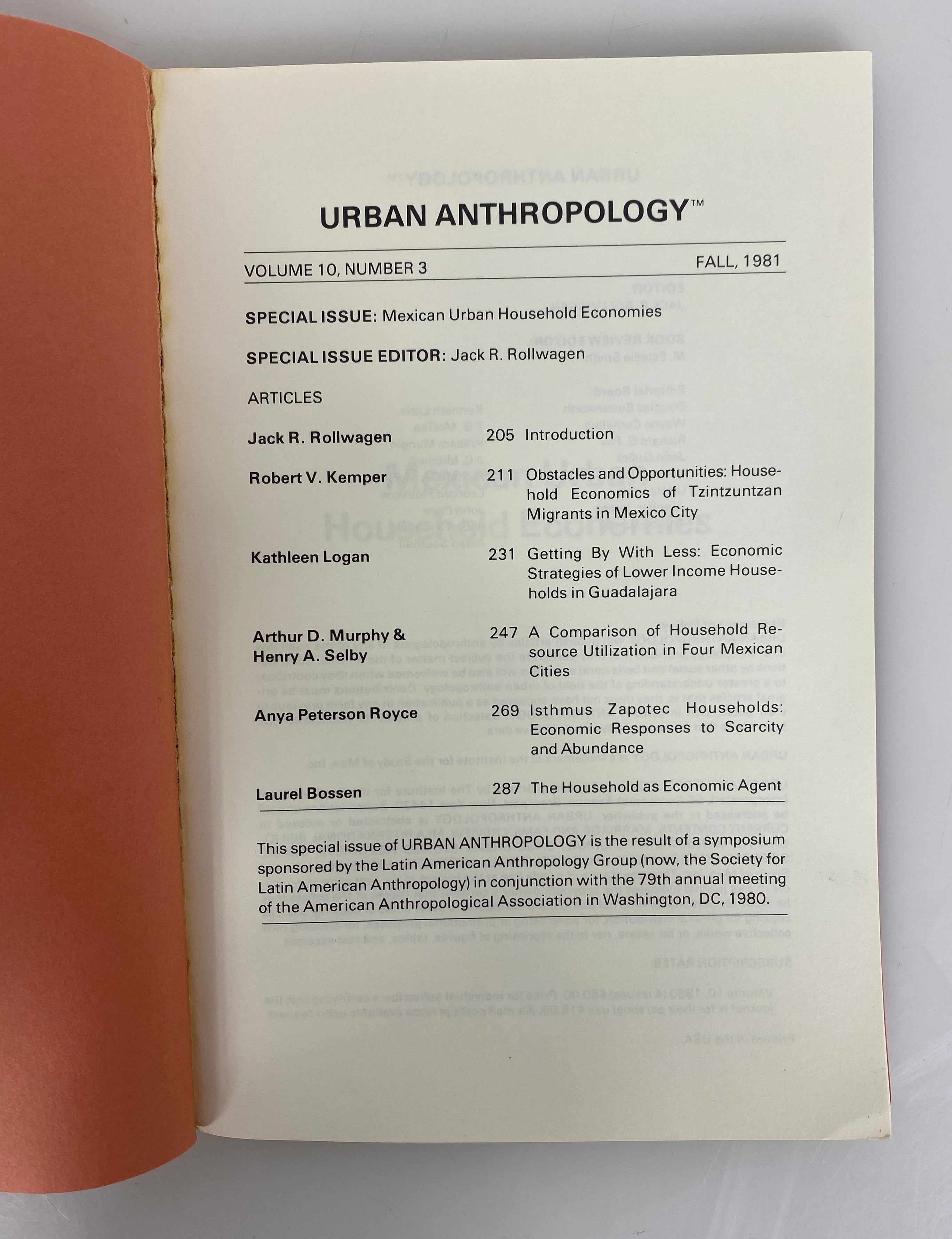 URBAN ANTHROPOLOGY™

VOLUME 10, NUMBER 3 FALL, 1981

SPECIAL ISSUE: Mexican Urban Household Economies

SPECIAL ISSUE EDITOR: Jack R. Rollwagen

ARTICLES

Jack R. Rollwagen 205 Introduction

Robert V. Kemper 211 Obstacles and Opportunities: Household Economics of Tzintzuntzan Migrants in Mexico City

Kathleen Logan 231 Getting By With Less: Economic Strategies of Lower Income Households in Guadalajara

Arthur D. Murphy & Henry A. Selby 247 A Comparison of Household Resource Utilization in Four Mexican Cities

Anya Peterson Royce 269 Isthmus Zapotec Households: Economic Responses to Scarcity and Abundance

Laurel Bossen 287 The Household as Economic Agent

This special issue of URBAN ANTHROPOLOGY is the result of a symposium sponsored by the Latin American Anthropology Group (now, the Society for Latin American Anthropology) in conjunction with the 79th annual meeting of the American Anthropological Association in Washington, DC, 1980.